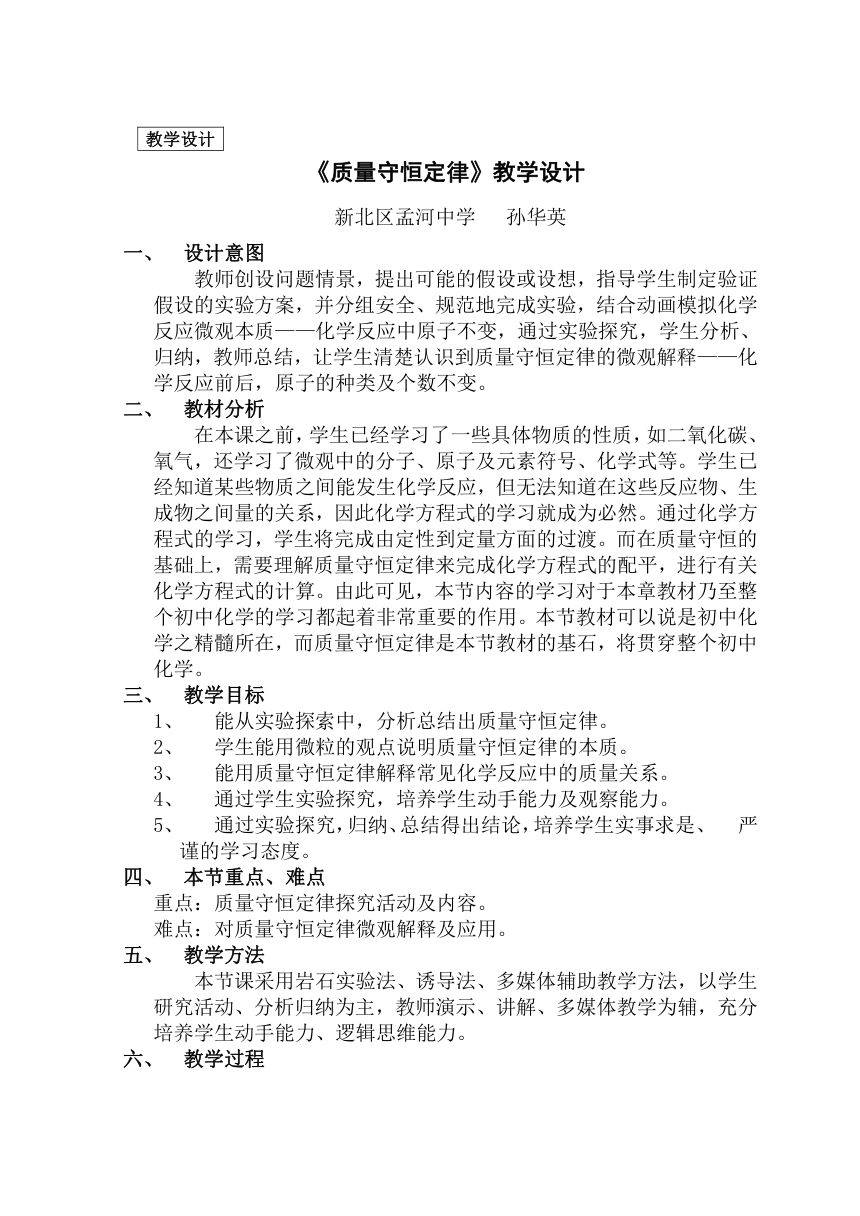 教学设计

《质量守恒定律》教学设计

新北区孟河中学　孙华英

一、　设计意图

教师创设问题情景，提出可能的假设或设想，指导学生制定验证假设的实验方案，并分组安全、规范地完成实验，结合动画模拟化学反应微观本质——化学反应中原子不变，通过实验探究，学生分析、归纳，教师总结，让学生清楚认识到质量守恒定律的微观解释——化学反应前后，原子的种类及个数不变。

二、　教材分析

在本课之前，学生已经学习了一些具体物质的性质，如二氧化碳、氧气，还学习了微观中的分子、原子及元素符号、化学式等。学生已经知道某些物质之间能发生化学反应，但无法知道在这些反应物、生成物之间量的关系，因此化学方程式的学习就成为必然。通过化学方程式的学习，学生将完成由定性到定量方面的过渡。而在质量守恒的基础上，需要理解质量守恒定律来完成化学方程式的配平，进行有关化学方程式的计算。由此可见，本节内容的学习对于本章教材乃至整个初中化学的学习都起着非常重要的作用。本节教材可以说是初中化学之精髓所在，而质量守恒定律是本节教材的基石，将贯穿整个初中化学。

三、　教学目标

1、　能从实验探索中，分析总结出质量守恒定律。
2、　学生能用微粒的观点说明质量守恒定律的本质。
3、　能用质量守恒定律解释常见化学反应中的质量关系。
4、　通过学生实验探究，培养学生动手能力及观察能力。
5、　通过实验探究，归纳、总结得出结论，培养学生实事求是、　严谨的学习态度。

四、　本节重点、难点

重点：质量守恒定律探究活动及内容。
难点：对质量守恒定律微观解释及应用。

五、　教学方法

本节课采用岩石实验法、诱导法、多媒体辅助教学方法，以学生研究活动、分析归纳为主，教师演示、讲解、多媒体教学为辅，充分培养学生动手能力、逻辑思维能力。

六、　教学过程